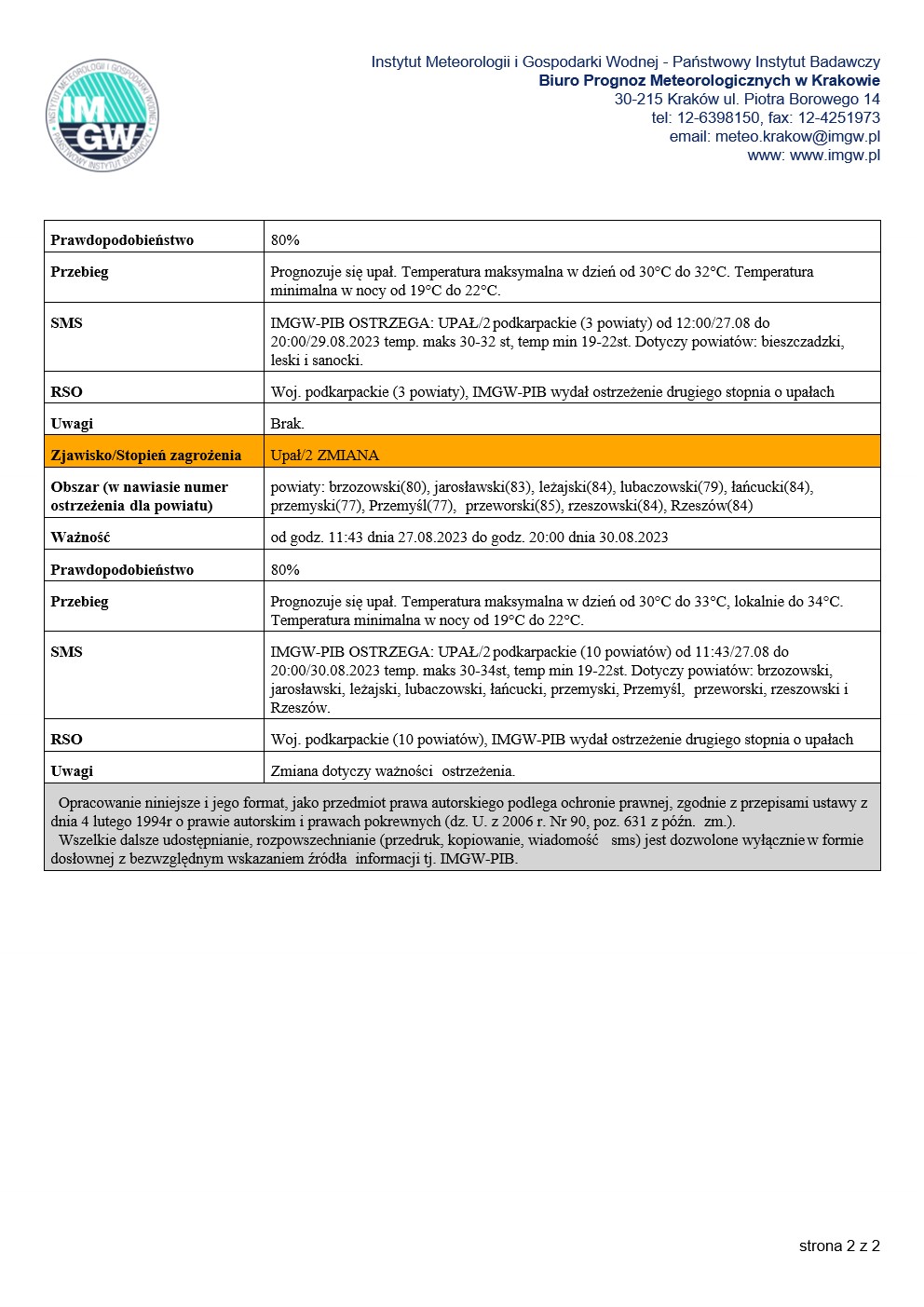 INSTYTUT METEOROLOGII I GOSPODARKI WODNEJ
IMGW
PAŃSTWOWY INSTYTUT BADAWCZY

Instytut Meteorologii i Gospodarki Wodnej - Państwowy Instytut Badawczy
Biuro Prognoz Meteorologicznych w Krakowie
30-215 Kraków ul. Piotra Borowego 14
tel: 12-6398150, fax: 12-4251973
email: meteo.krakow@imgw.pl
www: www.imgw.pl

| | |
|---|---|
| Prawdopodobieństwo | 80% |
| Przebieg | Prognozuje się upał. Temperatura maksymalna w dzień od 30°C do 32°C. Temperatura minimalna w nocy od 19°C do 22°C. |
| SMS | IMGW-PIB OSTRZEGA: UPAŁ/2 podkarpackie (3 powiaty) od 12:00/27.08 do 20:00/29.08.2023 temp. maks 30-32 st, temp min 19-22st. Dotyczy powiatów: bieszczadzki, leski i sanocki. |
| RSO | Woj. podkarpackie (3 powiaty), IMGW-PIB wydał ostrzeżenie drugiego stopnia o upałach |
| Uwagi | Brak. |
| Zjawisko/Stopień zagrożenia | Upał/2 ZMIANA |
| Obszar (w nawiasie numer ostrzeżenia dla powiatu) | powiaty: brzozowski(80), jarosławski(83), leżajski(84), lubaczowski(79), łańcucki(84), przemyski(77), Przemyśl(77), przeworski(85), rzeszowski(84), Rzeszów(84) |
| Ważność | od godz. 11:43 dnia 27.08.2023 do godz. 20:00 dnia 30.08.2023 |
| Prawdopodobieństwo | 80% |
| Przebieg | Prognozuje się upał. Temperatura maksymalna w dzień od 30°C do 33°C, lokalnie do 34°C. Temperatura minimalna w nocy od 19°C do 22°C. |
| SMS | IMGW-PIB OSTRZEGA: UPAŁ/2 podkarpackie (10 powiatów) od 11:43/27.08 do 20:00/30.08.2023 temp. maks 30-34st, temp min 19-22st. Dotyczy powiatów: brzozowski, jarosławski, leżajski, lubaczowski, łańcucki, przemyski, Przemyśl, przeworski, rzeszowski i Rzeszów. |
| RSO | Woj. podkarpackie (10 powiatów), IMGW-PIB wydał ostrzeżenie drugiego stopnia o upałach |
| Uwagi | Zmiana dotyczy ważności ostrzeżenia. |

Opracowanie niniejsze i jego format, jako przedmiot prawa autorskiego podlega ochronie prawnej, zgodnie z przepisami ustawy z dnia 4 lutego 1994r o prawie autorskim i prawach pokrewnych (dz. U. z 2006 r. Nr 90, poz. 631 z późn. zm.).
Wszelkie dalsze udostępnianie, rozpowszechnianie (przedruk, kopiowanie, wiadomość sms) jest dozwolone wyłącznie w formie dosłownej z bezwzględnym wskazaniem źródła informacji tj. IMGW-PIB.

strona 2 z 2